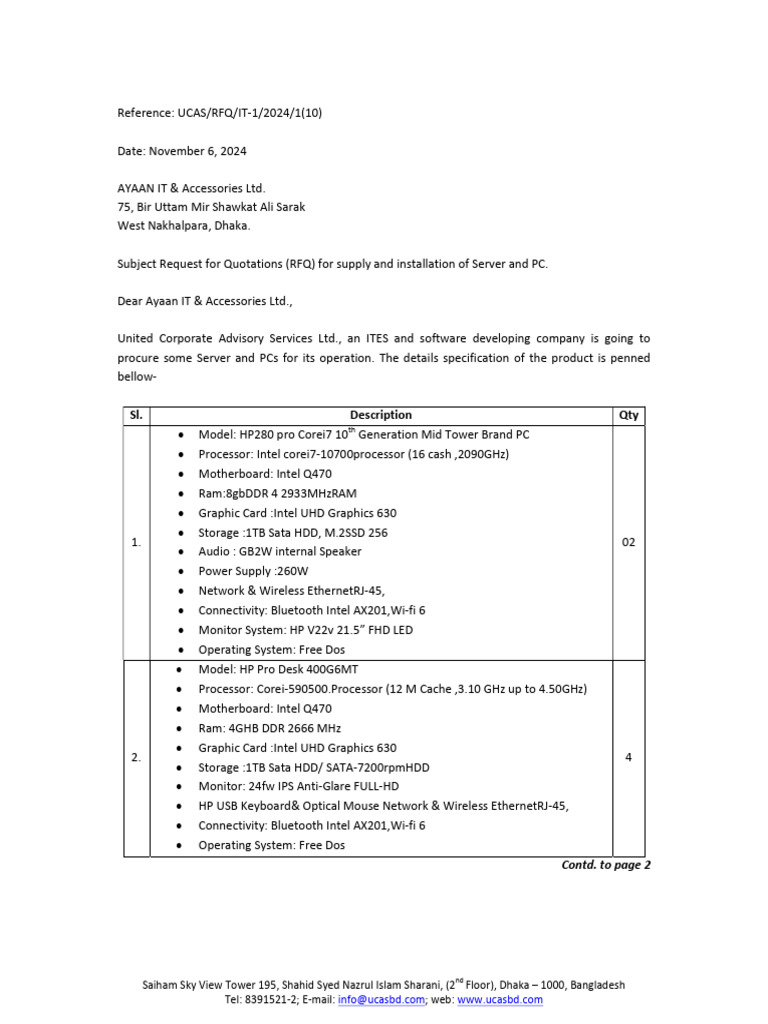 Reference: UCAS/RFQ/IT-1/2024/1(10)

Date: November 6, 2024

AYAAN IT & Accessories Ltd.
75, Bir Uttam Mir Shawkat Ali Sarak
West Nakhalpara, Dhaka.

Subject Request for Quotations (RFQ) for supply and installation of Server and PC.

Dear Ayaan IT & Accessories Ltd.,

United Corporate Advisory Services Ltd., an ITES and software developing company is going to procure some Server and PCs for its operation. The details specification of the product is penned bellow-

| Sl. | Description | Qty |
|---|---|---|
| 1. | • Model: HP280 pro Corei7 10$^{th}$ Generation Mid Tower Brand PC<br>• Processor: Intel corei7-10700processor (16 cash ,2090GHz)<br>• Motherboard: Intel Q470<br>• Ram:8gbDDR 4 2933MHzRAM<br>• Graphic Card :Intel UHD Graphics 630<br>• Storage :1TB Sata HDD, M.2SSD 256<br>• Audio : GB2W internal Speaker<br>• Power Supply :260W<br>• Network & Wireless EthernetRJ-45,<br>• Connectivity: Bluetooth Intel AX201,Wi-fi 6<br>• Monitor System: HP V22v 21.5" FHD LED<br>• Operating System: Free Dos | 02 |
| 2. | • Model: HP Pro Desk 400G6MT<br>• Processor: Corei-590500.Processor (12 M Cache ,3.10 GHz up to 4.50GHz)<br>• Motherboard: Intel Q470<br>• Ram: 4GHB DDR 2666 MHz<br>• Graphic Card :Intel UHD Graphics 630<br>• Storage :1TB Sata HDD/ SATA-7200rpmHDD<br>• Monitor: 24fw IPS Anti-Glare FULL-HD<br>• HP USB Keyboard& Optical Mouse Network & Wireless EthernetRJ-45,<br>• Connectivity: Bluetooth Intel AX201,Wi-fi 6<br>• Operating System: Free Dos | 4 |

Contd. to page 2

Saiham Sky View Tower 195, Shahid Syed Nazrul Islam Sharani, (2$^{nd}$ Floor), Dhaka – 1000, Bangladesh
Tel: 8391521-2; E-mail: info@ucasbd.com; web: www.ucasbd.com